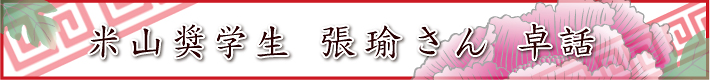 米山奨学生　張瑜さん　卓話